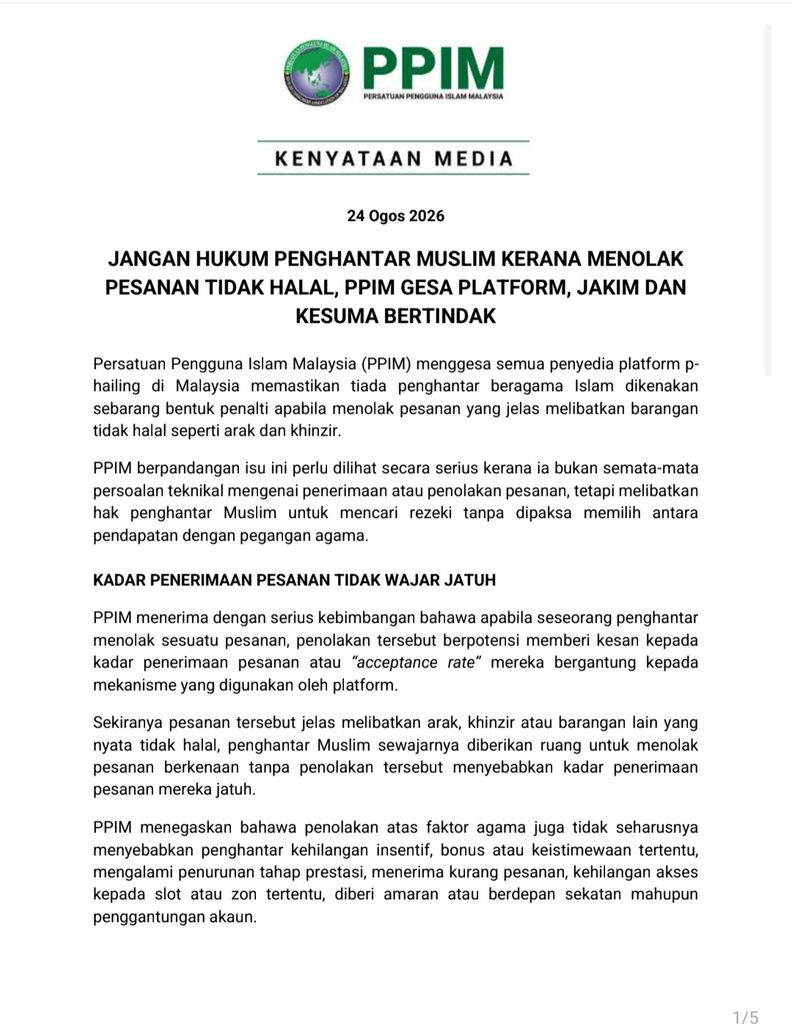 PPIM
PERSATUAN PENGGUNA ISLAM MALAYSIA

KENYATAAN MEDIA

24 Ogos 2026

JANGAN HUKUM PENGHANTAR MUSLIM KERANA MENOLAK PESANAN TIDAK HALAL, PPIM GESA PLATFORM, JAKIM DAN KESUMA BERTINDAK

Persatuan Pengguna Islam Malaysia (PPIM) menggesa semua penyedia platform p-hailing di Malaysia memastikan tiada penghantar beragama Islam dikenakan sebarang bentuk penalti apabila menolak pesanan yang jelas melibatkan barangan tidak halal seperti arak dan khinzir.

PPIM berpandangan isu ini perlu dilihat secara serius kerana ia bukan semata-mata persoalan teknikal mengenai penerimaan atau penolakan pesanan, tetapi melibatkan hak penghantar Muslim untuk mencari rezeki tanpa dipaksa memilih antara pendapatan dengan pegangan agama.

KADAR PENERIMAAN PESANAN TIDAK WAJAR JATUH

PPIM menerima dengan serius kebimbangan bahawa apabila seseorang penghantar menolak sesuatu pesanan, penolakan tersebut berpotensi memberi kesan kepada kadar penerimaan pesanan atau "acceptance rate" mereka bergantung kepada mekanisme yang digunakan oleh platform.

Sekiranya pesanan tersebut jelas melibatkan arak, khinzir atau barangan lain yang nyata tidak halal, penghantar Muslim sewajarnya diberikan ruang untuk menolak pesanan berkenaan tanpa penolakan tersebut menyebabkan kadar penerimaan pesanan mereka jatuh.

PPIM menegaskan bahawa penolakan atas faktor agama juga tidak seharusnya menyebabkan penghantar kehilangan insentif, bonus atau keistimewaan tertentu, mengalami penurunan tahap prestasi, menerima kurang pesanan, kehilangan akses kepada slot atau zon tertentu, diberi amaran atau berdepan sekatan mahupun penggantungan akaun.

1/5